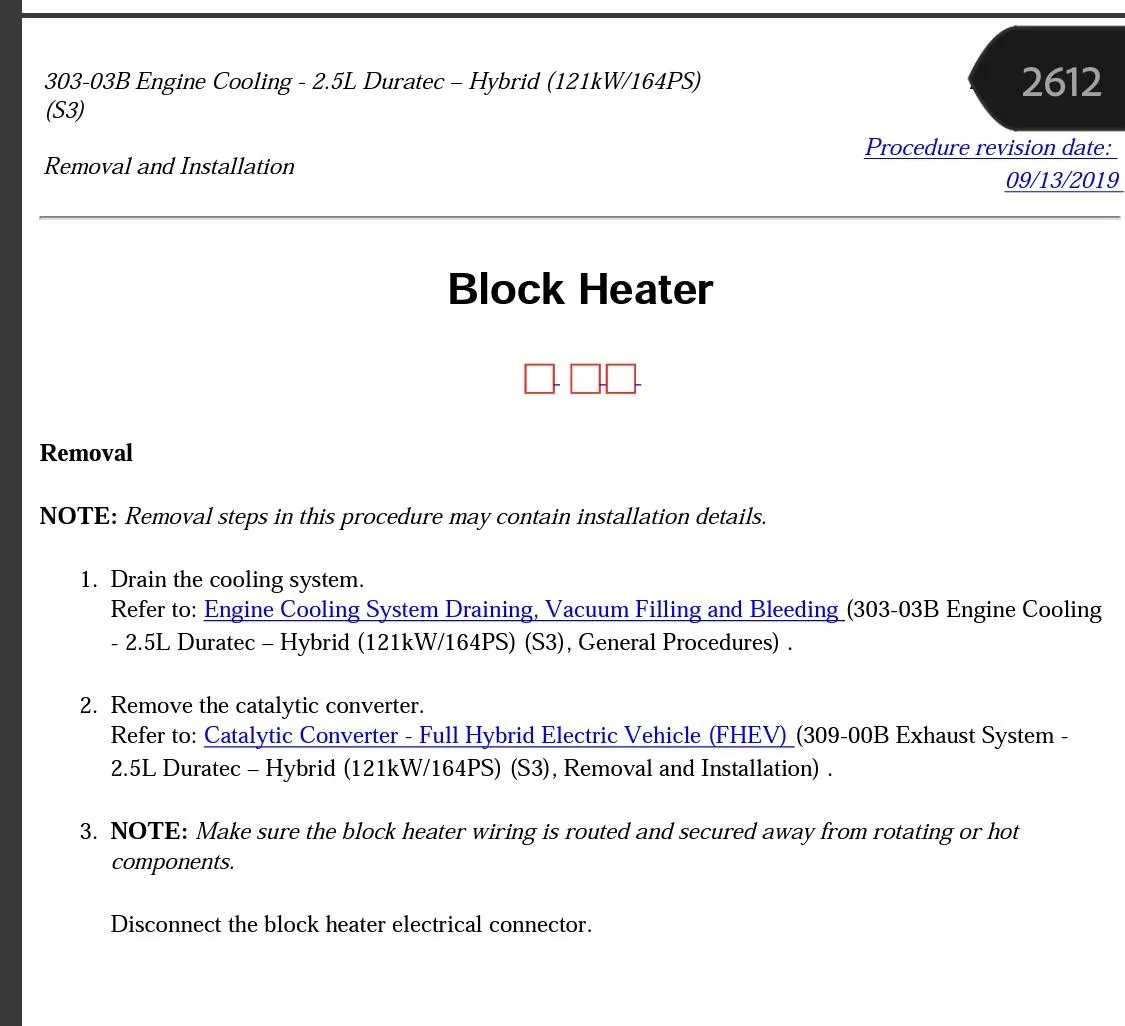 303-03B Engine Cooling - 2.5L Duratec – Hybrid (121kW/164PS) (S3)

2612

Removal and Installation

Procedure revision date: 09/13/2019

Block Heater

Removal

NOTE: Removal steps in this procedure may contain installation details.

1. Drain the cooling system.
Refer to: Engine Cooling System Draining, Vacuum Filling and Bleeding (303-03B Engine Cooling - 2.5L Duratec – Hybrid (121kW/164PS) (S3), General Procedures) .

2. Remove the catalytic converter.
Refer to: Catalytic Converter - Full Hybrid Electric Vehicle (FHEV) (309-00B Exhaust System - 2.5L Duratec – Hybrid (121kW/164PS) (S3), Removal and Installation) .

3. NOTE: Make sure the block heater wiring is routed and secured away from rotating or hot components.

Disconnect the block heater electrical connector.